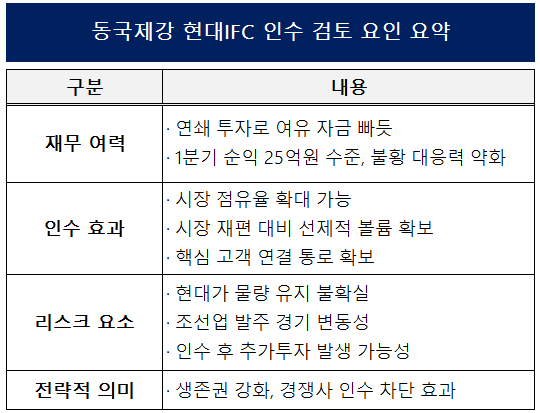 동국제강 현대IFC 인수 검토 요인 요약

| 구분 | 내용 |
|---|---|
| 재무 여력 | · 연쇄 투자로 여유 자금 빠듯<br>· 1분기 순익 25억원 수준, 불황 대응력 약화 |
| 인수 효과 | · 시장 점유율 확대 가능<br>· 시장 재편 대비 선제적 볼륨 확보<br>· 핵심 고객 연결 통로 확보 |
| 리스크 요소 | · 현대가 물량 유지 불확실<br>· 조선업 발주 경기 변동성<br>· 인수 후 추가투자 발생 가능성 |
| 전략적 의미 | · 생존권 강화, 경쟁사 인수 차단 효과 |